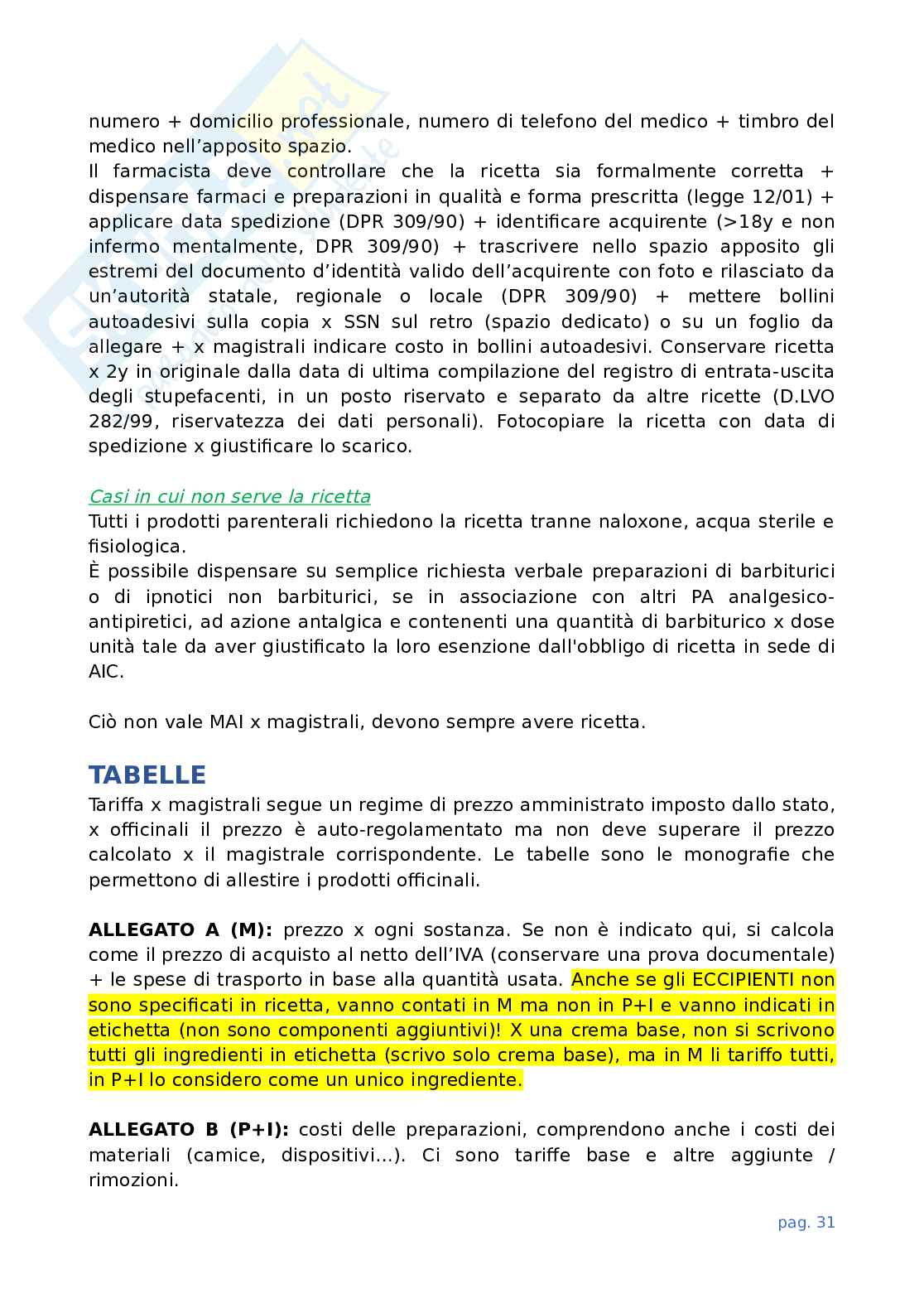 numero + domicilio professionale, numero di telefono del medico + timbro del medico nell'apposito spazio.
Il farmacista deve controllare che la ricetta sia formalmente corretta + dispensare farmaci e preparazioni in qualità e forma prescritta (legge 12/01) + applicare data spedizione (DPR 309/90) + identificare acquirente (>18y e non infermo mentalmente, DPR 309/90) + trascrivere nello spazio apposito gli estremi del documento d'identità valido dell'acquirente con foto e rilasciato da un'autorità statale, regionale o locale (DPR 309/90) + mettere bollini autoadesivi sulla copia x SSN sul retro (spazio dedicato) o su un foglio da allegare + x magistrali indicare costo in bollini autoadesivi. Conservare ricetta x 2y in originale dalla data di ultima compilazione del registro di entrata-uscita degli stupefacenti, in un posto riservato e separato da altre ricette (D.LVO 282/99, riservatezza dei dati personali). Fotocopiare la ricetta con data di spedizione x giustificare lo scarico.

Casi in cui non serve la ricetta
Tutti i prodotti parenterali richiedono la ricetta tranne naloxone, acqua sterile e fisiologica.
È possibile dispensare su semplice richiesta verbale preparazioni di barbiturici o di ipnotici non barbiturici, se in associazione con altri PA analgesico-antipiretici, ad azione antalgica e contenenti una quantità di barbiturico x dose unità tale da aver giustificato la loro esenzione dall'obbligo di ricetta in sede di AIC.

Ciò non vale MAI x magistrali, devono sempre avere ricetta.

TABELLE
Tariffa x magistrali segue un regime di prezzo amministrato imposto dallo stato, x officinali il prezzo è auto-regolamentato ma non deve superare il prezzo calcolato x il magistrale corrispondente. Le tabelle sono le monografie che permettono di allestire i prodotti officinali.

ALLEGATO A (M): prezzo x ogni sostanza. Se non è indicato qui, si calcola come il prezzo di acquisto al netto dell'IVA (conservare una prova documentale) + le spese di trasporto in base alla quantità usata. Anche se gli ECCIPIENTI non sono specificati in ricetta, vanno contati in M ma non in P+I e vanno indicati in etichetta (non sono componenti aggiuntivi)! X una crema base, non si scrivono tutti gli ingredienti in etichetta (scrivo solo crema base), ma in M li tariffo tutti, in P+I lo considero come un unico ingrediente.

ALLEGATO B (P+I): costi delle preparazioni, comprendono anche i costi dei materiali (camice, dispositivi…). Ci sono tariffe base e altre aggiunte / rimozioni.

pag. 31